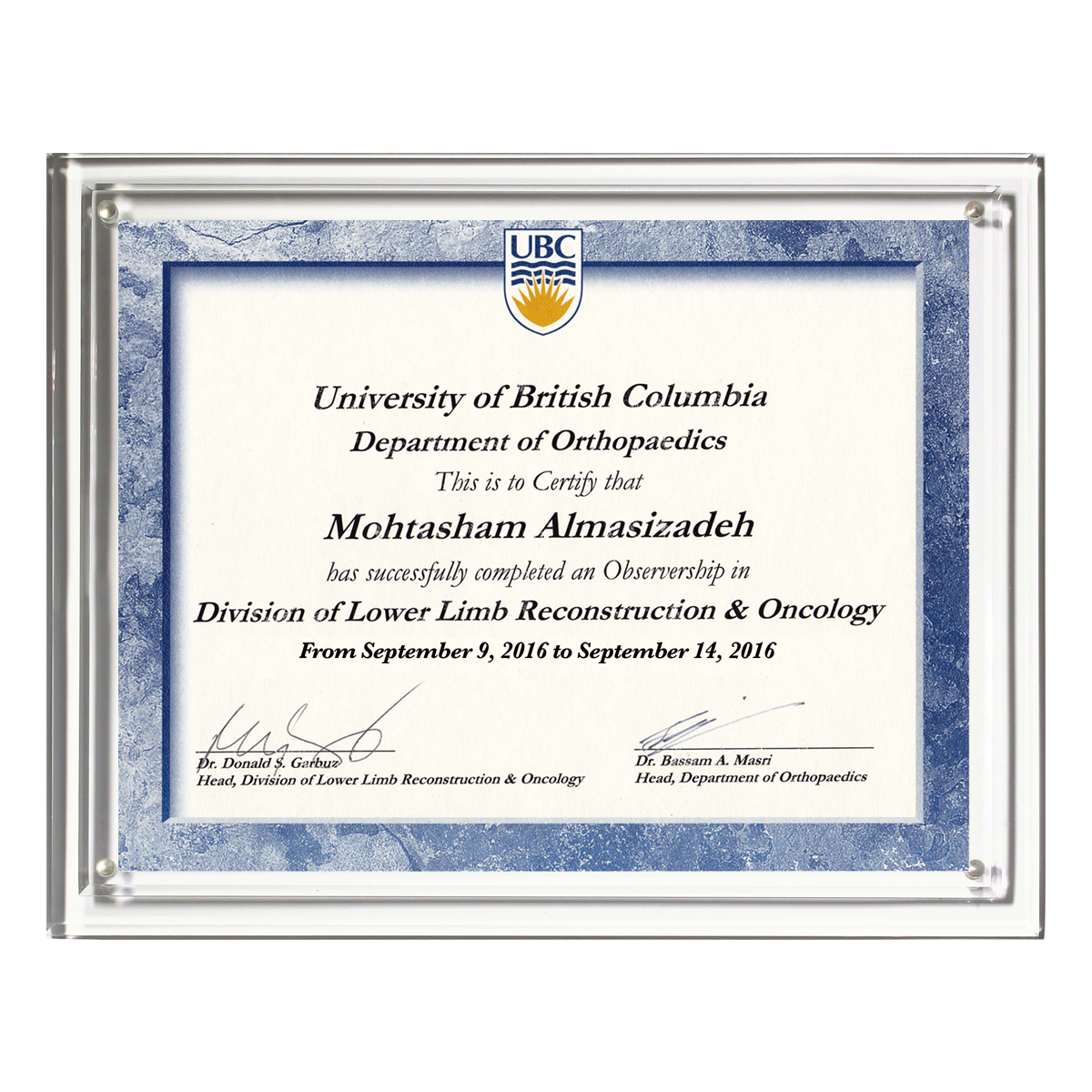 UBC

University of British Columbia

Department of Orthopaedics

This is to Certify that

Mohtasham Almasizadeh

has successfully completed an Observership in

Division of Lower Limb Reconstruction & Oncology

From September 9, 2016 to September 14, 2016

Dr. Donald S. Garbuz
Head, Division of Lower Limb Reconstruction & Oncology

Dr. Bassam A. Masri
Head, Department of Orthopaedics